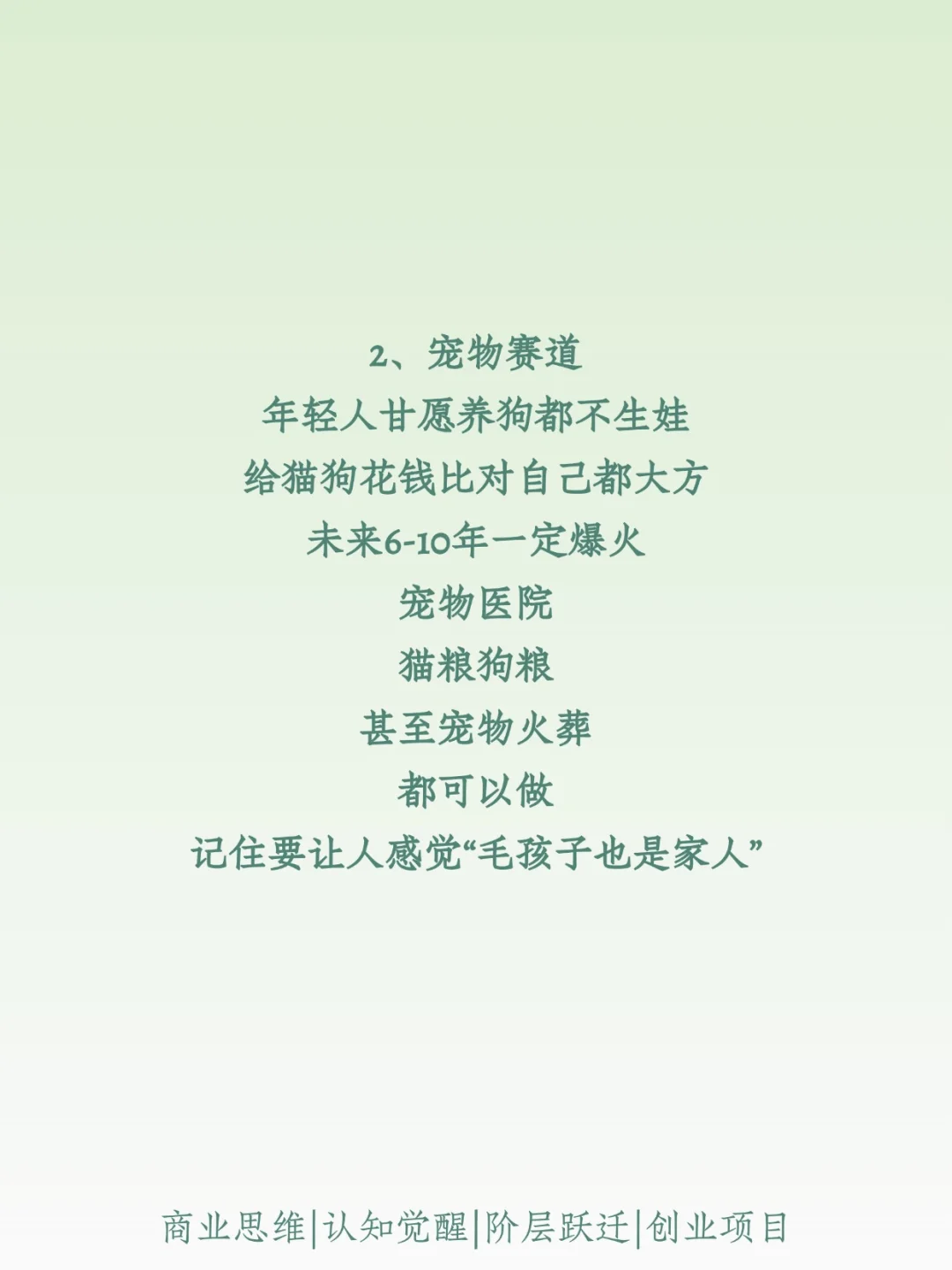 2、宠物赛道
年轻人甘愿养狗都不生娃
给猫狗花钱比对自己都大方
未来6-10年一定爆火
宠物医院
猫粮狗粮
甚至宠物火葬
都可以做
记住要让人感觉“毛孩子也是家人”

商业思维|认知觉醒|阶层跃迁|创业项目